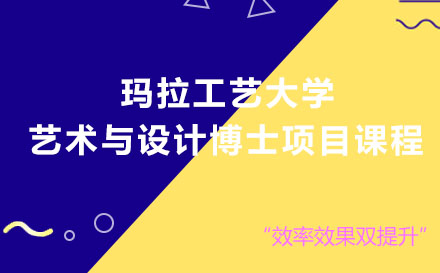 玛拉工艺大学
艺术与设计博士项目课程

“效率效果双提升”